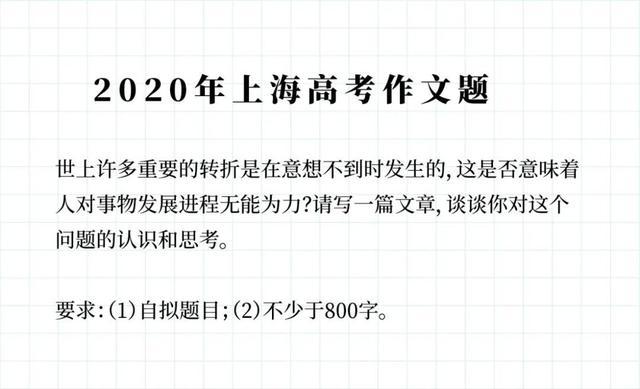 2020年上海高考作文题

世上许多重要的转折是在意想不到时发生的，这是否意味着人对事物发展进程无能为力？请写一篇文章，谈谈你对这个问题的认识和思考。

要求：(1)自拟题目；(2)不少于800字。